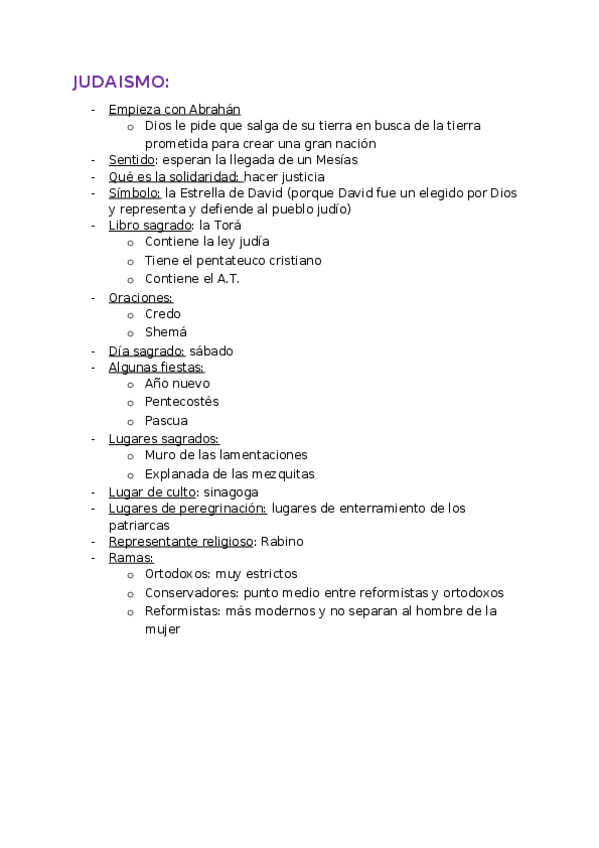 JUDAISMO:

- Empieza con Abrahán
  o Dios le pide que salga de su tierra en busca de la tierra prometida para crear una gran nación
- Sentido: esperan la llegada de un Mesías
- Qué es la solidaridad: hacer justicia
- Símbolo: la Estrella de David (porque David fue un elegido por Dios y representa y defiende al pueblo judío)
- Libro sagrado: la Torá
  o Contiene la ley judía
  o Tiene el pentateuco cristiano
  o Contiene el A.T.
- Oraciones:
  o Credo
  o Shemá
- Día sagrado: sábado
- Algunas fiestas:
  o Año nuevo
  o Pentecostés
  o Pascua
- Lugares sagrados:
  o Muro de las lamentaciones
  o Explanada de las mezquitas
- Lugar de culto: sinagoga
- Lugares de peregrinación: lugares de enterramiento de los patriarcas
- Representante religioso: Rabino
- Ramas:
  o Ortodoxos: muy estrictos
  o Conservadores: punto medio entre reformistas y ortodoxos
  o Reformistas: más modernos y no separan al hombre de la mujer